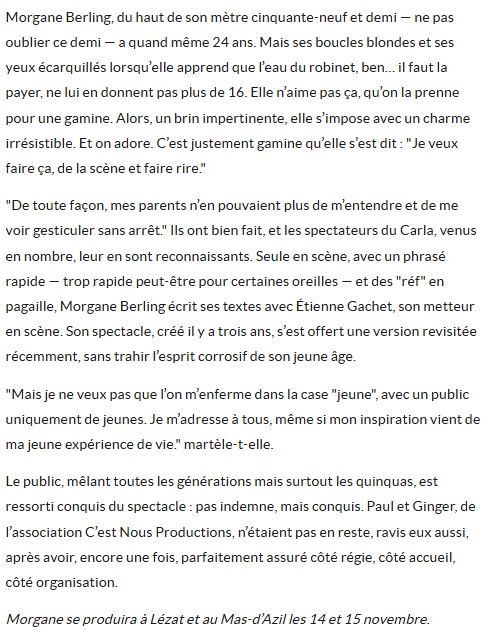 Morgane Berling, du haut de son mètre cinquante-neuf et demi — ne pas oublier ce demi — a quand même 24 ans. Mais ses boucles blondes et ses yeux écarquillés lorsqu'elle apprend que l'eau du robinet, ben... il faut la payer, ne lui en donnent pas plus de 16. Elle n'aime pas ça, qu'on la prenne pour une gamine. Alors, un brin impertinente, elle s'impose avec un charme irrésistible. Et on adore. C'est justement gamine qu'elle s'est dit : "Je veux faire ça, de la scène et faire rire."

"De toute façon, mes parents n'en pouvaient plus de m'entendre et de me voir gesticuler sans arrêt." Ils ont bien fait, et les spectateurs du Carla, venus en nombre, leur en sont reconnaissants. Seule en scène, avec un phrasé rapide — trop rapide peut-être pour certaines oreilles — et des "réf" en pagaille, Morgane Berling écrit ses textes avec Étienne Gachet, son metteur en scène. Son spectacle, créé il y a trois ans, s'est offert une version revisitée récemment, sans trahir l'esprit corrosif de son jeune âge.

"Mais je ne veux pas que l'on m'enferme dans la case "jeune", avec un public uniquement de jeunes. Je m'adresse à tous, même si mon inspiration vient de ma jeune expérience de vie." martèle-t-elle.

Le public, mêlant toutes les générations mais surtout les quinquas, est ressorti conquis du spectacle : pas indemne, mais conquis. Paul et Ginger, de l'association C'est Nous Productions, n'étaient pas en reste, ravis eux aussi, après avoir, encore une fois, parfaitement assuré côté régie, côté accueil, côté organisation.

Morgane se produira à Lézat et au Mas-d'Azil les 14 et 15 novembre.